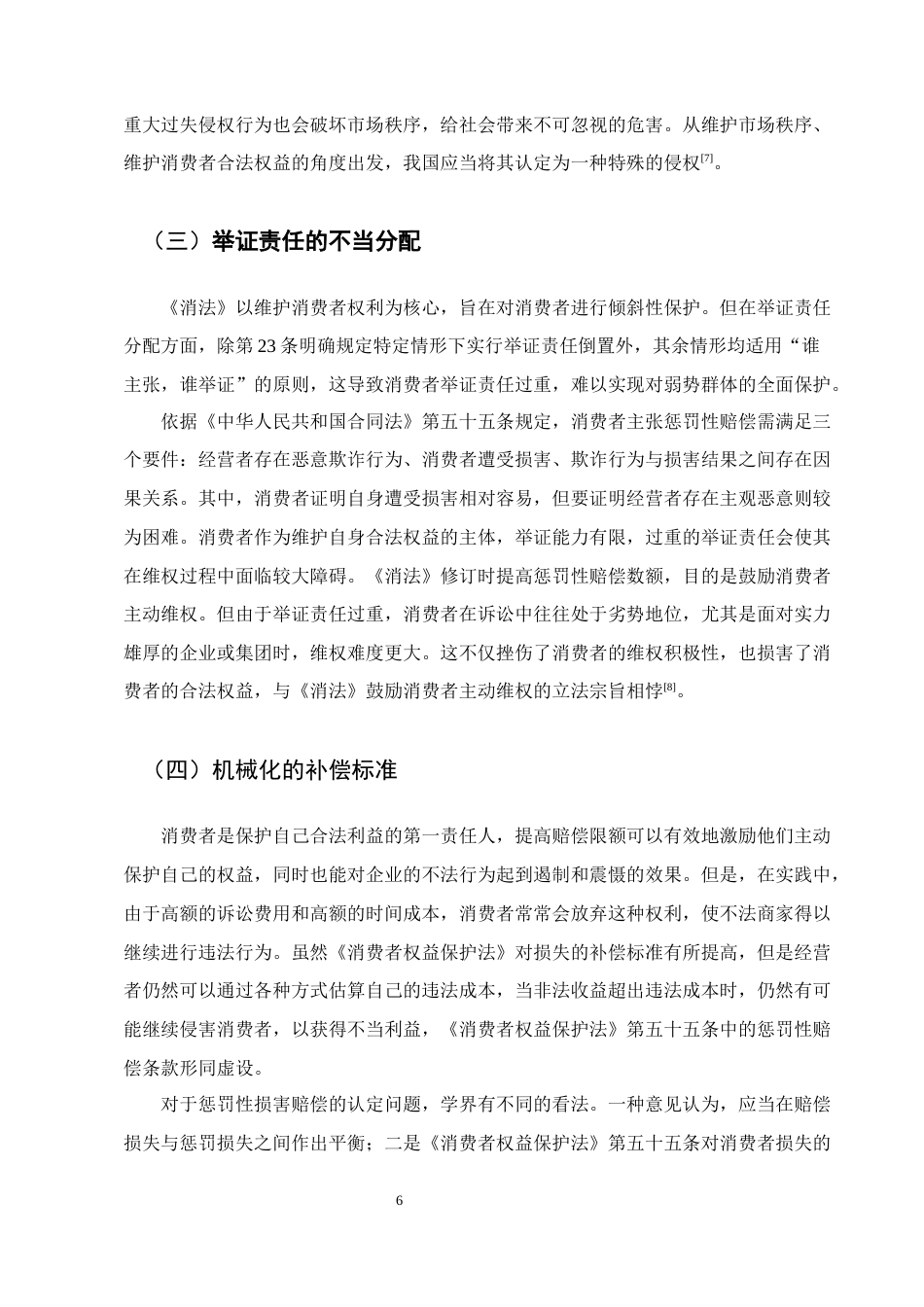 重大过失侵权行为也会破坏市场秩序，给社会带来不可忽视的危害。从维护市场秩序、维护消费者合法权益的角度出发，我国应当将其认定为一种特殊的侵权$^{[7]}$。

（三）举证责任的不当分配

《消法》以维护消费者权利为核心，旨在对消费者进行倾斜性保护。但在举证责任分配方面，除第23条明确规定特定情形下实行举证责任倒置外，其余情形均适用“谁主张，谁举证”的原则，这导致消费者举证责任过重，难以实现对弱势群体的全面保护。

依据《中华人民共和国合同法》第五十五条规定，消费者主张惩罚性赔偿需满足三个要件：经营者存在恶意欺诈行为、消费者遭受损害、欺诈行为与损害结果之间存在因果关系。其中，消费者证明自身遭受损害相对容易，但要证明经营者存在主观恶意则较为困难。消费者作为维护自身合法权益的主体，举证能力有限，过重的举证责任会使其在维权过程中面临较大障碍。《消法》修订时提高惩罚性赔偿数额，目的是鼓励消费者主动维权。但由于举证责任过重，消费者在诉讼中往往处于劣势地位，尤其是面对实力雄厚的企业或集团时，维权难度更大。这不仅挫伤了消费者的维权积极性，也损害了消费者的合法权益，与《消法》鼓励消费者主动维权的立法宗旨相悖$^{[8]}$。

（四）机械化的补偿标准

消费者是保护自己合法利益的第一责任人，提高赔偿限额可以有效地激励他们主动保护自己的权益，同时也能对企业的不法行为起到遏制和震慑的效果。但是，在实践中，由于高额的诉讼费用和高额的时间成本，消费者常常会放弃这种权利，使不法商家得以继续进行违法行为。虽然《消费者权益保护法》对损失的补偿标准有所提高，但是经营者仍然可以通过各种方式估算自己的违法成本，当非法收益超出违法成本时，仍然有可能继续侵害消费者，以获得不当利益，《消费者权益保护法》第五十五条中的惩罚性赔偿条款形同虚设。

对于惩罚性损害赔偿的认定问题，学界有不同的看法。一种意见认为，应当在赔偿损失与惩罚损失之间作出平衡；二是《消费者权益保护法》第五十五条对消费者损失的

6